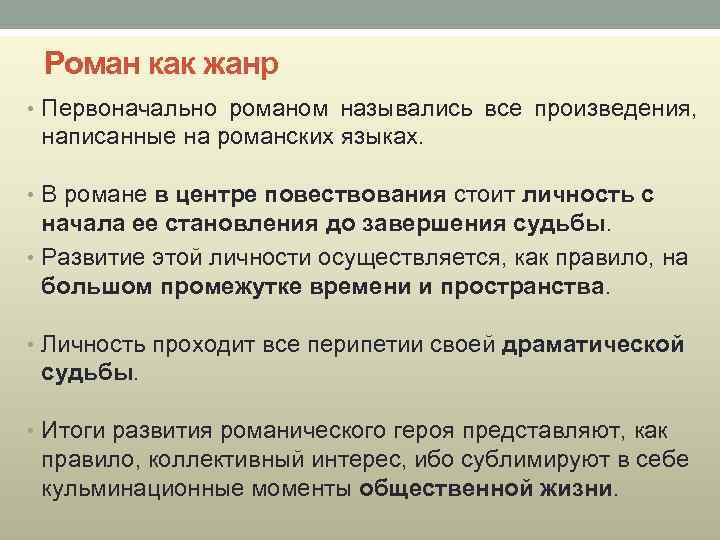 Роман как жанр

• Первоначально романом назывались все произведения, написанные на романских языках.

• В романе в центре повествования стоит личность с начала ее становления до завершения судьбы.

• Развитие этой личности осуществляется, как правило, на большом промежутке времени и пространства.

• Личность проходит все перипетии своей драматической судьбы.

• Итоги развития романического героя представляют, как правило, коллективный интерес, ибо сублимируют в себе кульминационные моменты общественной жизни.